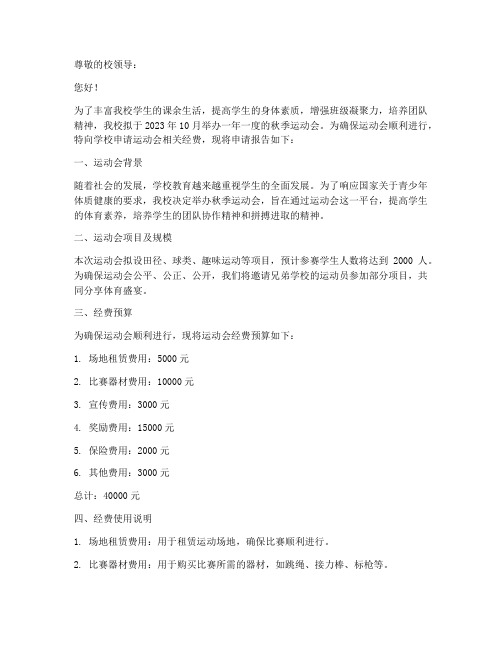 尊敬的校领导：

您好！

为了丰富我校学生的课余生活，提高学生的身体素质，增强班级凝聚力，培养团队精神，我校拟于 2023 年 10 月举办一年一度的秋季运动会。为确保运动会顺利进行，特向学校申请运动会相关经费，现将申请报告如下：

一、运动会背景

随着社会的发展，学校教育越来越重视学生的全面发展。为了响应国家关于青少年体质健康的要求，我校决定举办秋季运动会，旨在通过运动会这一平台，提高学生的体育素养，培养学生的团队协作精神和拼搏进取的精神。

二、运动会项目及规模

本次运动会拟设田径、球类、趣味运动等项目，预计参赛学生人数将达到 2000 人。为确保运动会公平、公正、公开，我们将邀请兄弟学校的运动员参加部分项目，共同分享体育盛宴。

三、经费预算

为确保运动会顺利进行，现将运动会经费预算如下：

1. 场地租赁费用：5000 元

2. 比赛器材费用：10000 元

3. 宣传费用：3000 元

4. 奖励费用：15000 元

5. 保险费用：2000 元

6. 其他费用：3000 元

总计：40000 元

四、经费使用说明

1. 场地租赁费用：用于租赁运动场地，确保比赛顺利进行。

2. 比赛器材费用：用于购买比赛所需的器材，如跳绳、接力棒、标枪等。